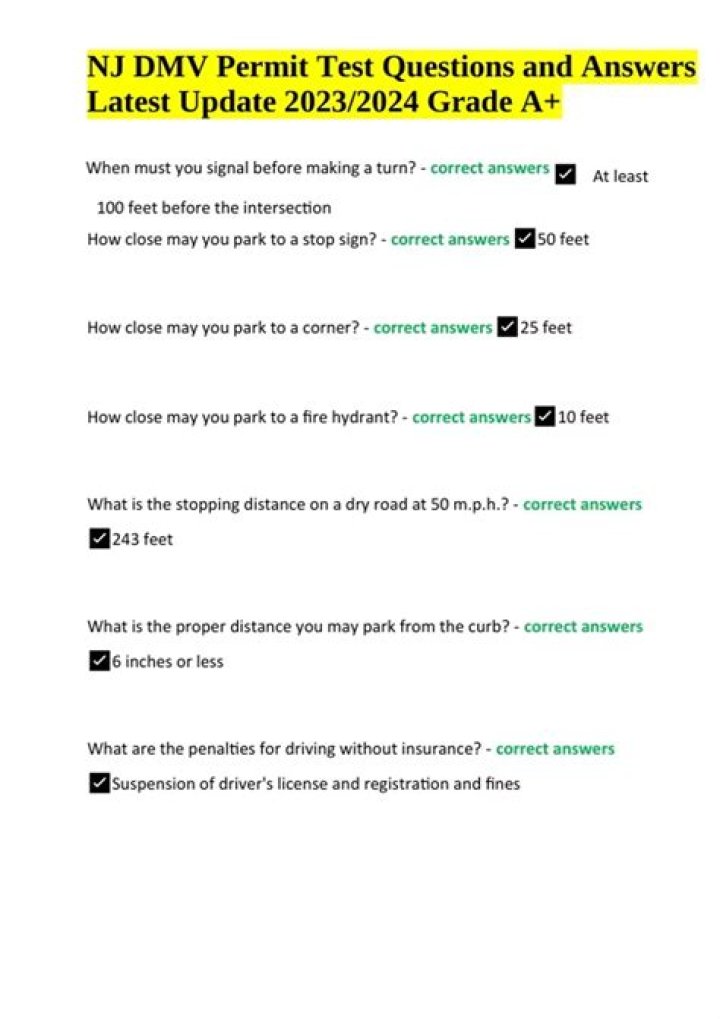 NJ DMV Permit Test Questions and Answers Latest Update 2023/2024 Grade A+

When must you signal before making a turn? - correct answers ✓ At least 100 feet before the intersection

How close may you park to a stop sign? - correct answers ✓50 feet

How close may you park to a corner? - correct answers ✓25 feet

How close may you park to a fire hydrant? - correct answers ✓10 feet

What is the stopping distance on a dry road at 50 m.p.h.? - correct answers ✓243 feet

What is the proper distance you may park from the curb? - correct answers ✓6 inches or less

What are the penalties for driving without insurance? - correct answers ✓Suspension of driver's license and registration and fines